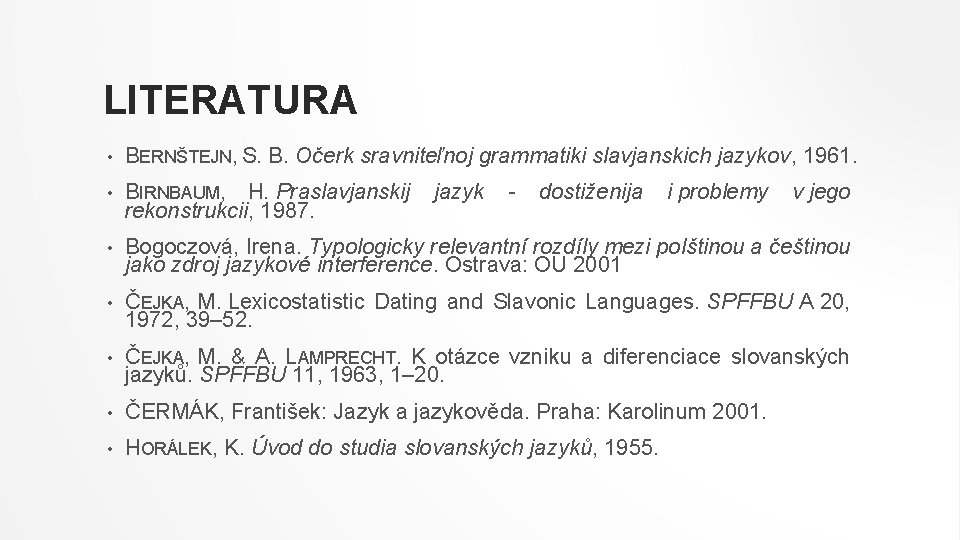 LITERATURA

• BERNŠTEJN, S. B. Očerk sravniteľnoj grammatiki slavjanskich jazykov, 1961.

• BIRNBAUM, H. Praslavjanskij jazyk - dostiženija i problemy v jego rekonstrukcii, 1987.

• Bogoczová, Irena. Typologicky relevantní rozdíly mezi polštinou a češtinou jako zdroj jazykové interference. Ostrava: OU 2001

• ČEJKA, M. Lexicostatistic Dating and Slavonic Languages. SPFFBU A 20, 1972, 39–52.

• ČEJKA, M. & A. LAMPRECHT. K otázce vzniku a diferenciace slovanských jazyků. SPFFBU 11, 1963, 1–20.

• ČERMÁK, František: Jazyk a jazykověda. Praha: Karolinum 2001.

• HORÁLEK, K. Úvod do studia slovanských jazyků, 1955.